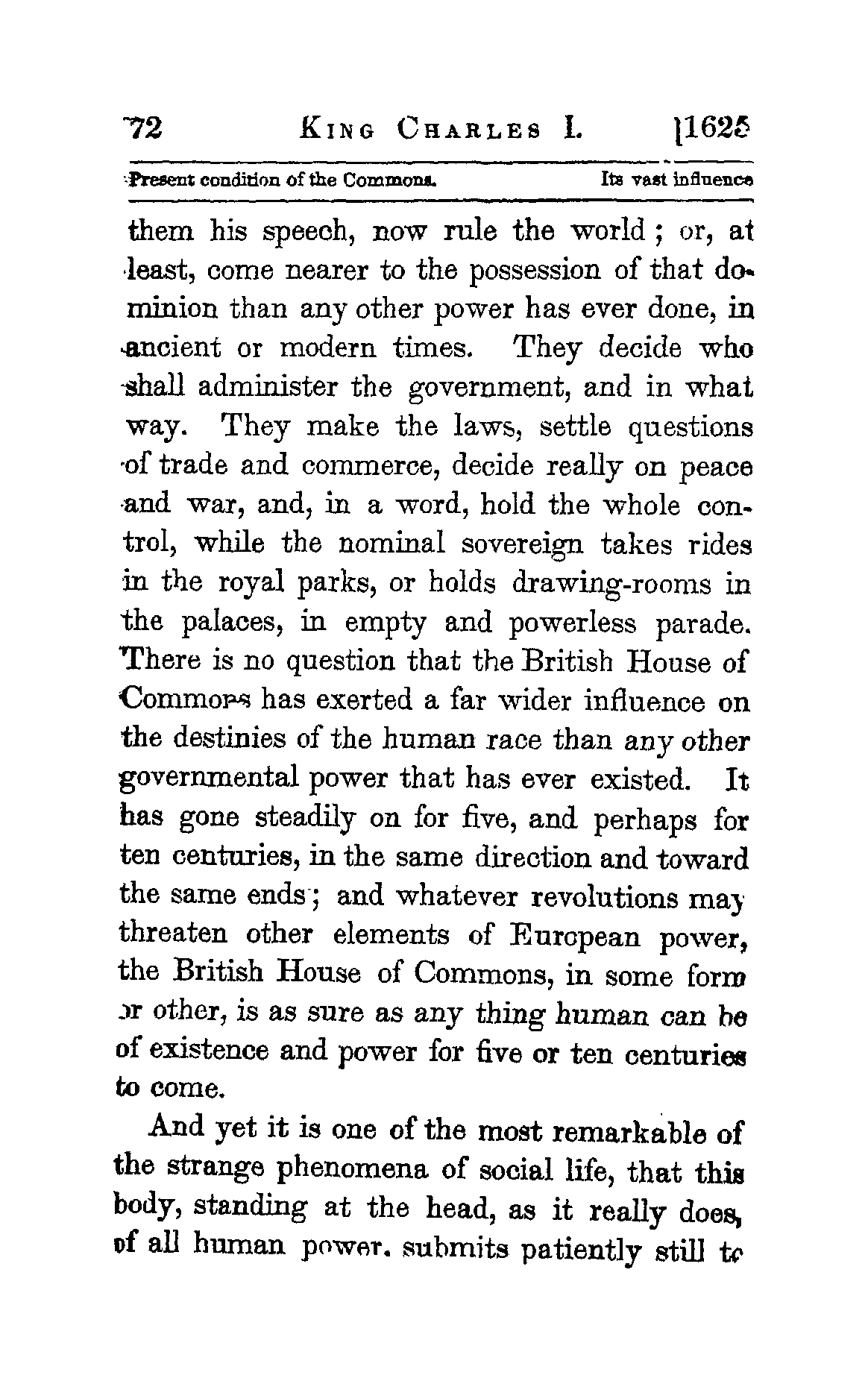 72 KING CHARLES I. [1625

Present condition of the Commons. Its vast influence

them his speech, now rule the world; or, at least, come nearer to the possession of that dominion than any other power has ever done, in ancient or modern times. They decide who shall administer the government, and in what way. They make the laws, settle questions of trade and commerce, decide really on peace and war, and, in a word, hold the whole control, while the nominal sovereign takes rides in the royal parks, or holds drawing-rooms in the palaces, in empty and powerless parade. There is no question that the British House of Commons has exerted a far wider influence on the destinies of the human race than any other governmental power that has ever existed. It has gone steadily on for five, and perhaps for ten centuries, in the same direction and toward the same ends; and whatever revolutions may threaten other elements of European power, the British House of Commons, in some form or other, is as sure as any thing human can be of existence and power for five or ten centuries to come.

And yet it is one of the most remarkable of the strange phenomena of social life, that this body, standing at the head, as it really does, of all human power, submits patiently still to